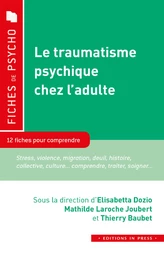 FICHES DE PSYCHO

Le traumatisme psychique chez l'adulte

12 fiches pour comprendre

Stress, violence, migration, deuil, histoire, collective, culture... comprendre, traiter, soigner...

Sous la direction d'Elisabetta Dozio
Mathilde Laroche Joubert
et Thierry Baubet

• EDITIONS IN PRESS •